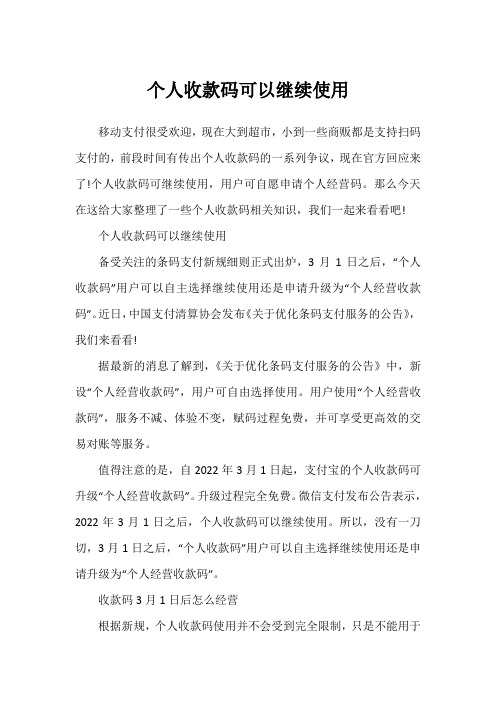 个人收款码可以继续使用

移动支付很受欢迎，现在大到超市，小到一些商贩都是支持扫码支付的，前段时间有传出个人收款码的一系列争议，现在官方回应来了!个人收款码可继续使用，用户可自愿申请个人经营码。那么今天在这给大家整理了一些个人收款码相关知识，我们一起来看看吧!

个人收款码可以继续使用

备受关注的条码支付新规细则正式出炉，3 月 1 日之后，“个人收款码”用户可以自主选择继续使用还是申请升级为“个人经营收款码”。近日，中国支付清算协会发布《关于优化条码支付服务的公告》，我们来看看!

据最新的消息了解到，《关于优化条码支付服务的公告》中，新设“个人经营收款码”，用户可自由选择使用。用户使用“个人经营收款码”，服务不减、体验不变，赋码过程免费，并可享受更高效的交易对账等服务。

值得注意的是，自 2022 年 3 月 1 日起，支付宝的个人收款码可升级“个人经营收款码”。升级过程完全免费。微信支付发布公告表示，2022 年 3 月 1 日之后，个人收款码可以继续使用。所以，没有一刀切，3 月 1 日之后，“个人收款码”用户可以自主选择继续使用还是申请升级为“个人经营收款码”。

收款码 3 月 1 日后怎么经营

根据新规，个人收款码使用并不会受到完全限制，只是不能用于